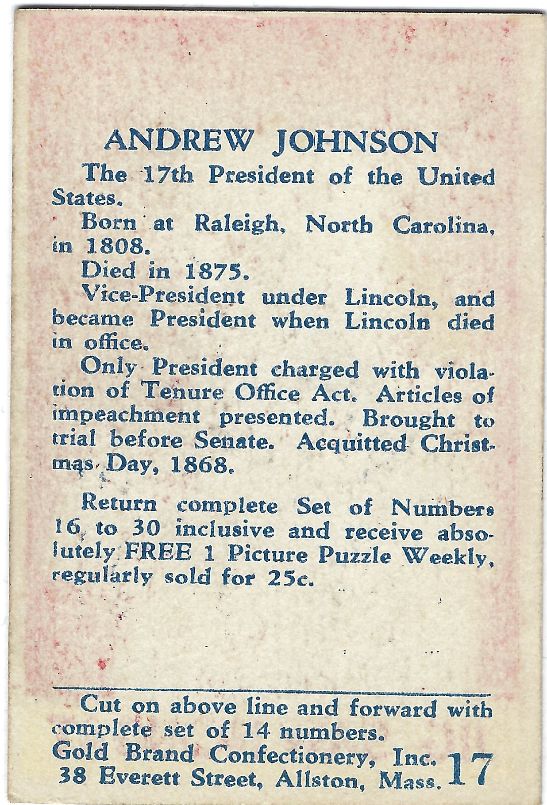 ANDREW JOHNSON

The 17th President of the United States.

Born at Raleigh, North Carolina, in 1808.

Died in 1875.

Vice-President under Lincoln, and became President when Lincoln died in office.

Only President charged with violation of Tenure Office Act. Articles of impeachment presented. Brought to trial before Senate. Acquitted Christmas Day, 1868.

Return complete Set of Numbers 16 to 30 inclusive and receive absolutely FREE 1 Picture Puzzle Weekly, regularly sold for 25c.

Cut on above line and forward with complete set of 14 numbers.
Gold Brand Confectionery, Inc.
38 Everett Street, Allston, Mass. 17